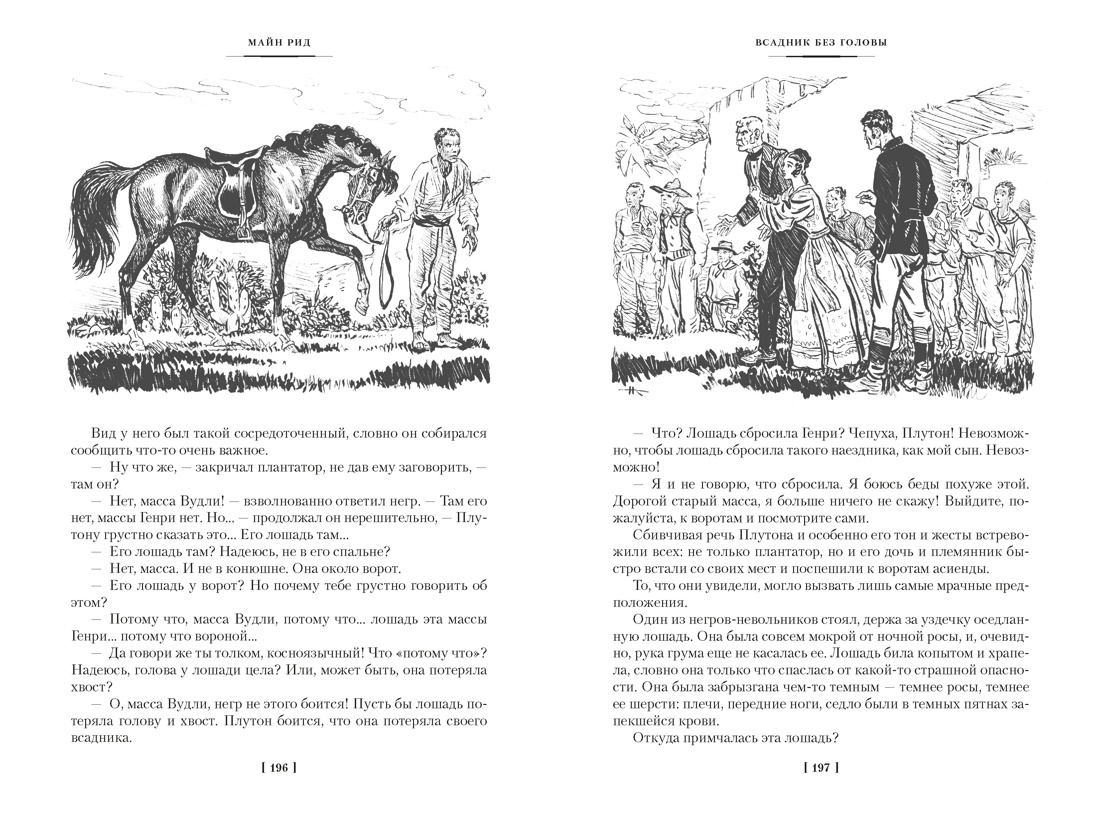 МАЙН РИД

Вид у него был такой сосредоточенный, словно он собирался сообщить что-то очень важное.

— Ну что же, — закричал плантатор, не дав ему заговорить, — там он?

— Нет, масса Вудли! — взволнованно ответил негр. — Там его нет, массы Генри нет. Но... — продолжал он нерешительно, — Плутону грустно сказать это... Его лошадь там...

— Его лошадь там? Надеюсь, не в его спальне?

— Нет, масса. И не в конюшне. Она около ворот.

— Его лошадь у ворот? Но почему тебе грустно говорить об этом?

— Потому что, масса Вудли, потому что... лошадь эта массы Генри... потому что вороной...

— Да говори же ты толком, косноязычный! Что «потому что»? Надеюсь, голова у лошади цела? Или, может быть, она потеряла хвост?

— О, масса Вудли, негр не этого боится! Пусть бы лошадь потеряла голову и хвост. Плутон боится, что она потеряла своего всадника.

[ 196 ]

ВСАДНИК БЕЗ ГОЛОВЫ

— Что? Лошадь сбросила Генри? Чепуха, Плутон! Невозможно, чтобы лошадь сбросила такого наездника, как мой сын. Невозможно!

— Я и не говорю, что сбросила. Я боюсь беды похуже этой. Дорогой старый масса, я больше ничего не скажу! Выйдите, пожалуйста, к воротам и посмотрите сами.

Сбивчивая речь Плутона и особенно его тон и жесты встревожили всех: не только плантатор, но и его дочь и племянник быстро встали со своих мест и поспешили к воротам асиенды.

То, что они увидели, могло вызвать лишь самые мрачные предположения.

Один из негров-невольников стоял, держа за уздечку оседланную лошадь. Она была совсем мокрой от ночной росы, и, очевидно, рука грума еще не касалась ее. Лошадь била копытом и храпела, словно она только что спаслась от какой-то страшной опасности. Она была забрызгана чем-то темным — темнее росы, темнее ее шерсти: плечи, передние ноги, седло были в темных пятнах запекшейся крови.

Откуда примчалась эта лошадь?

[ 197 ]